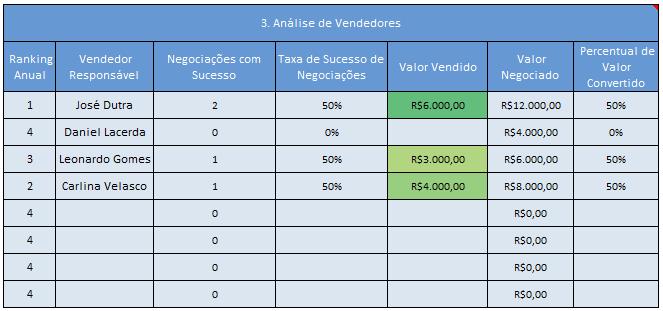 3. Análise de Vendedores

| Ranking Anual | Vendedor Responsável | Negociações com Sucesso | Taxa de Sucesso de Negociações | Valor Vendido | Valor Negociado | Percentual de Valor Convertido |
|---|---|---|---|---|---|---|
| 1 | José Dutra | 2 | 50% | R$6.000,00 | R$12.000,00 | 50% |
| 4 | Daniel Lacerda | 0 | 0% | | R$4.000,00 | 0% |
| 3 | Leonardo Gomes | 1 | 50% | R$3.000,00 | R$6.000,00 | 50% |
| 2 | Carlina Velasco | 1 | 50% | R$4.000,00 | R$8.000,00 | 50% |
| 4 | | 0 | | | R$0,00 | |
| 4 | | 0 | | | R$0,00 | |
| 4 | | 0 | | | R$0,00 | |
| 4 | | 0 | | | R$0,00 | |